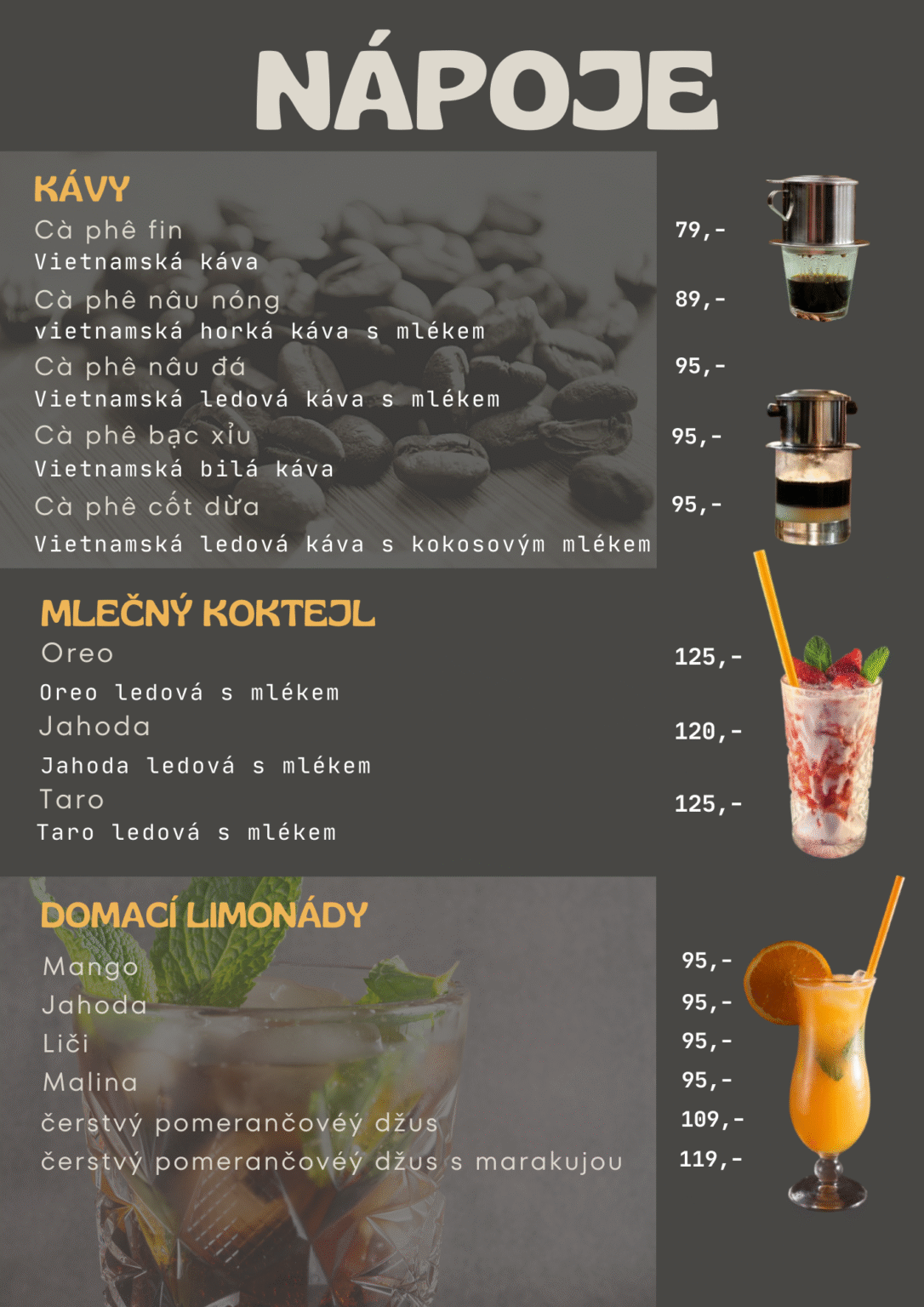 NÁPOJE

KÁVY
Cà phê fin 79,-
Vietnamská káva
Cà phê nâu nóng 89,-
vietnamská horká káva s mlékem
Cà phê nâu đá 95,-
Vietnamská ledová káva s mlékem
Cà phê bạc xỉu 95,-
Vietnamská bilá káva
Cà phê cốt dừa 95,-
Vietnamská ledová káva s kokosovým mlékem

MLEČNÝ KOKTEJL
Oreo 125,-
Oreo ledová s mlékem
Jahoda 120,-
Jahoda ledová s mlékem
Taro 125,-
Taro ledová s mlékem

DOMACÍ LIMONÁDY
Mango 95,-
Jahoda 95,-
Liči 95,-
Malina 95,-
čerstvý pomerančovéý džus 109,-
čerstvý pomerančovéý džus s marakujou 119,-